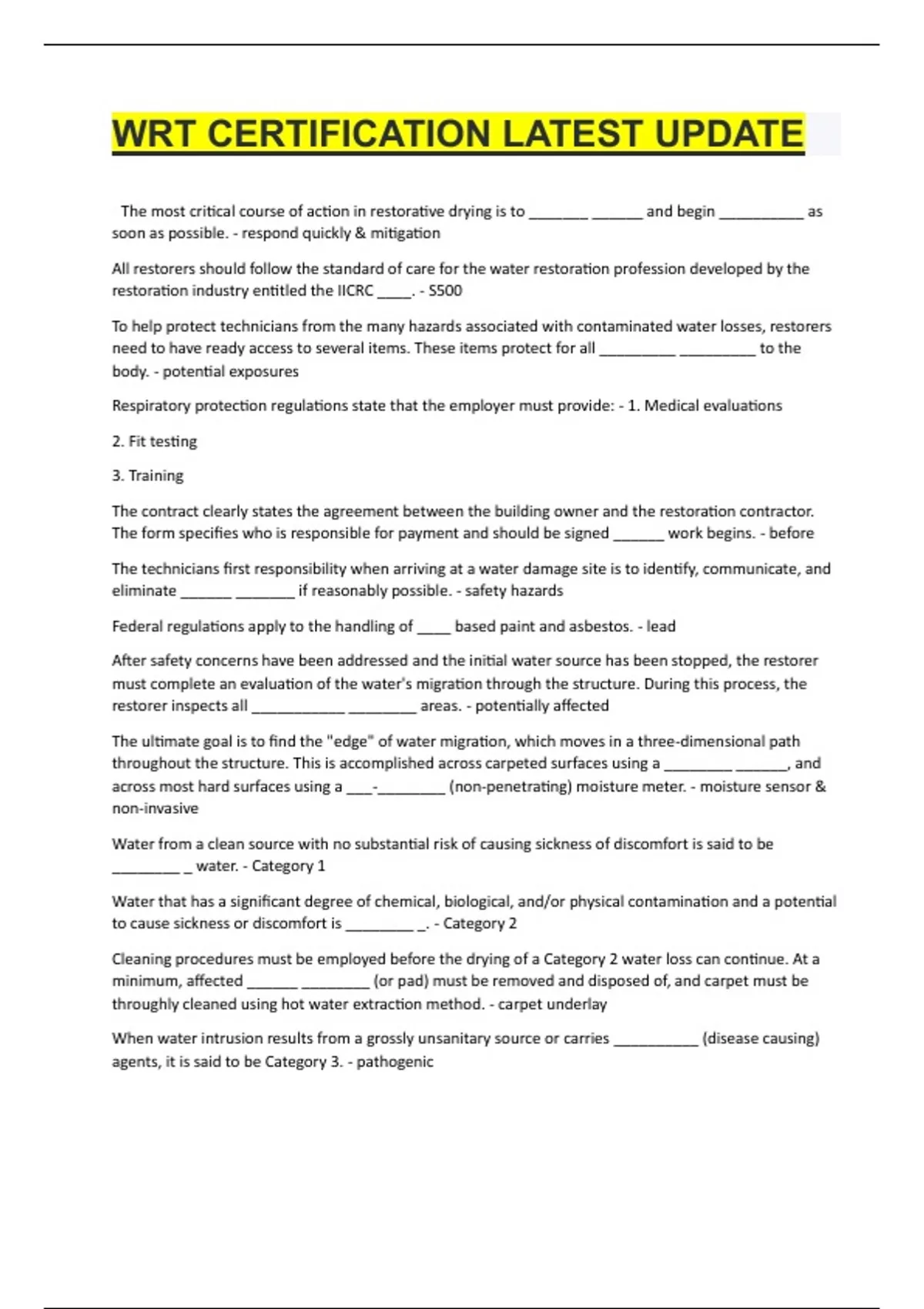 WRT CERTIFICATION LATEST UPDATE

The most critical course of action in restorative drying is to _______ ______ and begin __________ as soon as possible. - respond quickly & mitigation

All restorers should follow the standard of care for the water restoration profession developed by the restoration industry entitled the IICRC ____. - S500

To help protect technicians from the many hazards associated with contaminated water losses, restorers need to have ready access to several items. These items protect for all _________ _________ to the body. - potential exposures

Respiratory protection regulations state that the employer must provide: - 1. Medical evaluations

2. Fit testing

3. Training

The contract clearly states the agreement between the building owner and the restoration contractor. The form specifies who is responsible for payment and should be signed ______ work begins. - before

The technicians first responsibility when arriving at a water damage site is to identify, communicate, and eliminate ______ _______ if reasonably possible. - safety hazards

Federal regulations apply to the handling of ____ based paint and asbestos. - lead

After safety concerns have been addressed and the initial water source has been stopped, the restorer must complete an evaluation of the water's migration through the structure. During this process, the restorer inspects all ___________ ________ areas. - potentially affected

The ultimate goal is to find the "edge" of water migration, which moves in a three-dimensional path throughout the structure. This is accomplished across carpeted surfaces using a ________ ______, and across most hard surfaces using a ___-________ (non-penetrating) moisture meter. - moisture sensor & non-invasive

Water from a clean source with no substantial risk of causing sickness of discomfort is said to be ________ _ water. - Category 1

Water that has a significant degree of chemical, biological, and/or physical contamination and a potential to cause sickness or discomfort is ________ _. - Category 2

Cleaning procedures must be employed before the drying of a Category 2 water loss can continue. At a minimum, affected ______ ________ (or pad) must be removed and disposed of, and carpet must be throughly cleaned using hot water extraction method. - carpet underlay

When water intrusion results from a grossly unsanitary source or carries __________ (disease causing) agents, it is said to be Category 3. - pathogenic